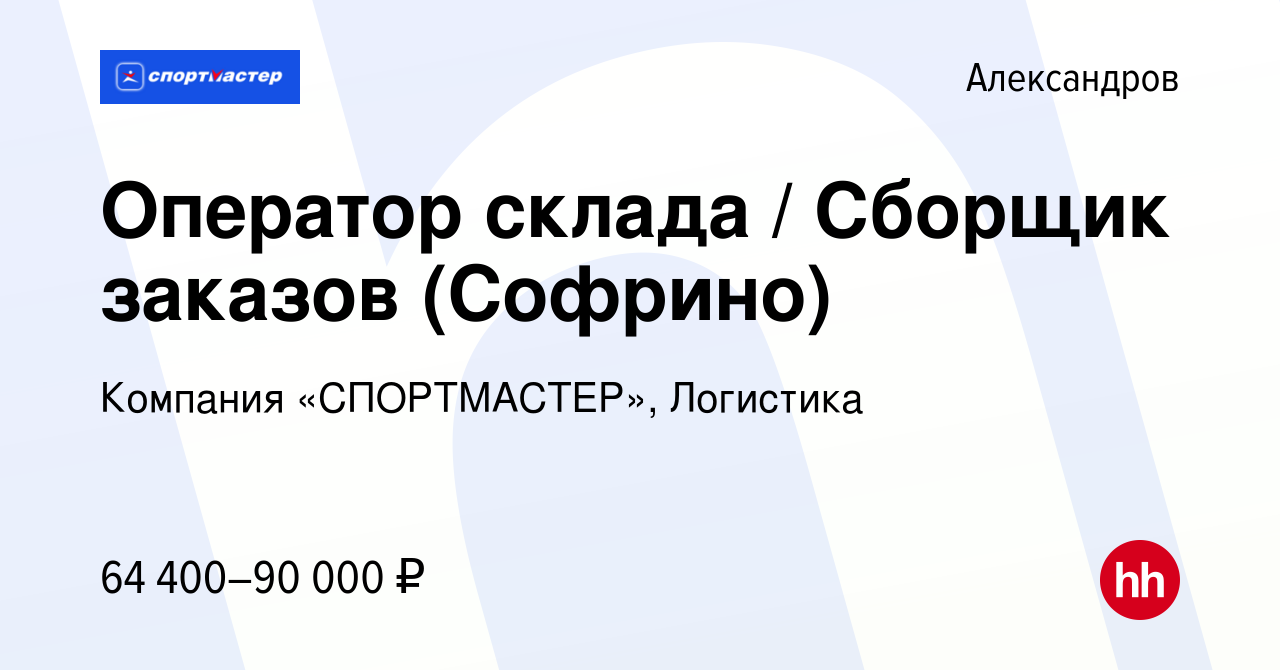 спортмастер

Александров

Оператор склада / Сборщик заказов (Софрино)

Компания «СПОРТМАСТЕР», Логистика

64 400–90 000 ₽

hh